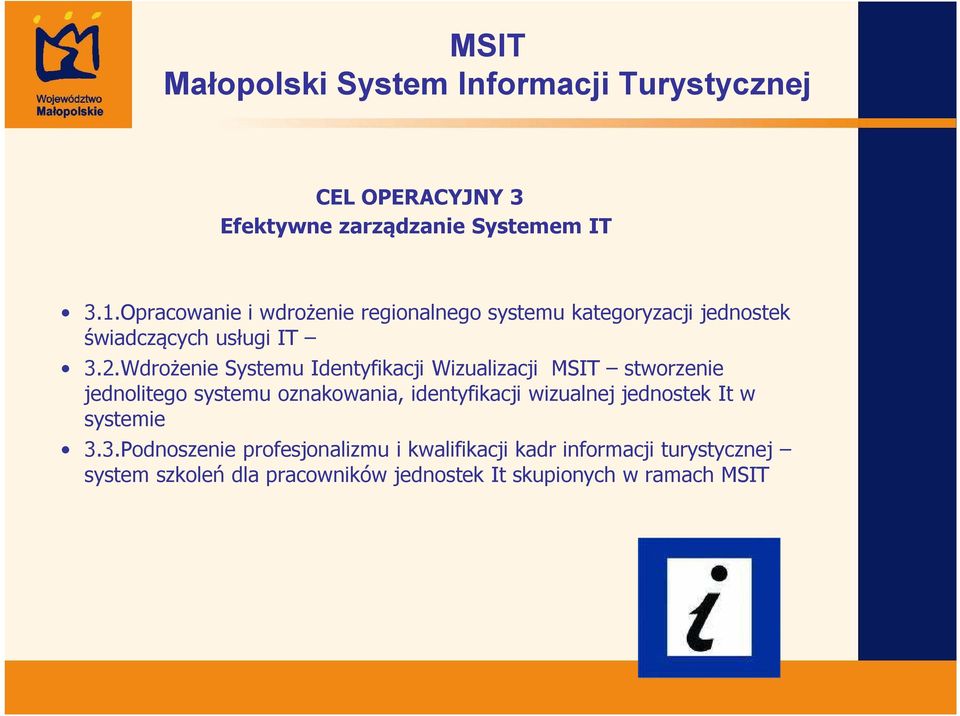 Województwo Małopolskie

MSIT
Małopolski System Informacji Turystycznej

CEL OPERACYJNY 3
Efektywne zarządzanie Systemem IT

• 3.1.Opracowanie i wdrożenie regionalnego systemu kategoryzacji jednostek świadczących usługi IT –
• 3.2.Wdrożenie Systemu Identyfikacji Wizualizacji MSIT – stworzenie jednolitego systemu oznakowania, identyfikacji wizualnej jednostek It w systemie
• 3.3.Podnoszenie profesjonalizmu i kwalifikacji kadr informacji turystycznej – system szkoleń dla pracowników jednostek It skupionych w ramach MSIT

i